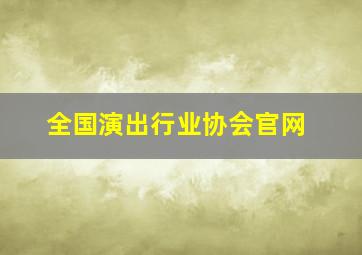 全国演出行业协会官网